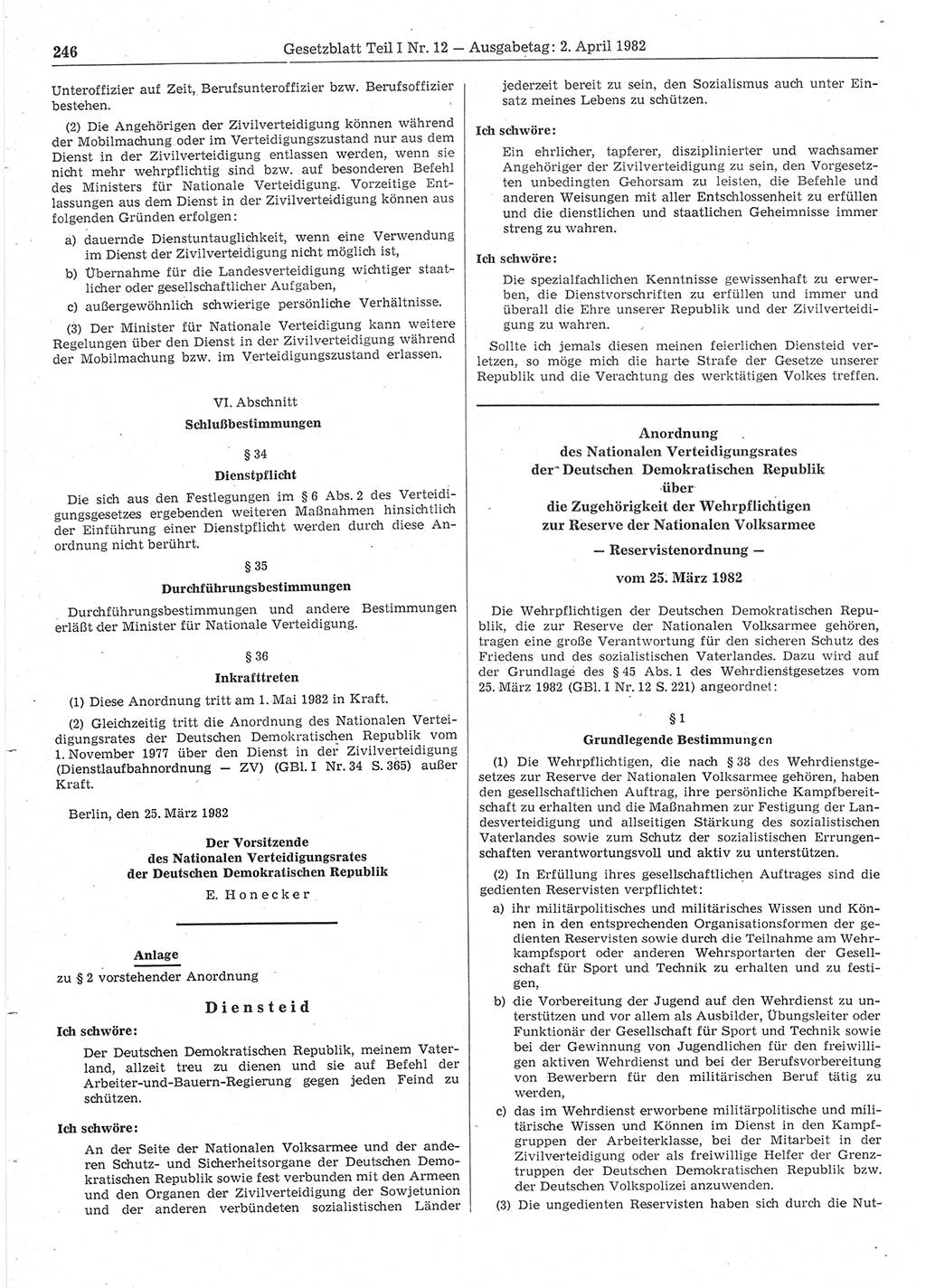 246 Gesetzblatt Teil I Nr. 12 — Ausgabetag: 2. April 1982

Unteroffizier auf Zeit, Berufsunteroffizier bzw. Berufsoffizier bestehen.

(2) Die Angehörigen der Zivilverteidigung können während der Mobilmachung oder im Verteidigungszustand nur aus dem Dienst in der Zivilverteidigung entlassen werden, wenn sie nicht mehr wehrpflichtig sind bzw. auf besonderen Befehl des Ministers für Nationale Verteidigung. Vorzeitige Entlassungen aus dem Dienst in der Zivilverteidigung können aus folgenden Gründen erfolgen:

a) dauernde Dienstuntauglichkeit, wenn eine Verwendung im Dienst der Zivilverteidigung nicht möglich ist,

b) Übernahme für die Landesverteidigung wichtiger staatlicher oder gesellschaftlicher Aufgaben,

c) außergewöhnlich schwierige persönliche Verhältnisse.

(3) Der Minister für Nationale Verteidigung kann weitere Regelungen über den Dienst in der Zivilverteidigung während der Mobilmachung bzw. im Verteidigungszustand erlassen.

VI. Abschnitt
Schlußbestimmungen

§ 34
Dienstpflicht

Die sich aus den Festlegungen im § 6 Abs. 2 des Verteidigungsgesetzes ergebenden weiteren Maßnahmen hinsichtlich der Einführung einer Dienstpflicht werden durch diese Anordnung nicht berührt.

§ 35
Durchführungsbestimmungen

Durchführungsbestimmungen und andere Bestimmungen erläßt der Minister für Nationale Verteidigung.

§ 36
Inkrafttreten

(1) Diese Anordnung tritt am 1. Mai 1982 in Kraft.

(2) Gleichzeitig tritt die Anordnung des Nationalen Verteidigungsrates der Deutschen Demokratischen Republik vom 1. November 1977 über den Dienst in der Zivilverteidigung (Dienstlaufbahnordnung — ZV) (GBl. I Nr. 34 S. 365) außer Kraft.

Berlin, den 25. März 1982

Der Vorsitzende
des Nationalen Verteidigungsrates
der Deutschen Demokratischen Republik
E. Honecker

Anlage
zu § 2 vorstehender Anordnung

Diensteid

Ich schwöre:

Der Deutschen Demokratischen Republik, meinem Vaterland, allzeit treu zu dienen und sie auf Befehl der Arbeiter-und-Bauern-Regierung gegen jeden Feind zu schützen.

Ich schwöre:

An der Seite der Nationalen Volksarmee und der anderen Schutz- und Sicherheitsorgane der Deutschen Demokratischen Republik sowie fest verbunden mit den Armeen und den Organen der Zivilverteidigung der Sowjetunion und der anderen verbündeten sozialistischen Länder jederzeit bereit zu sein, den Sozialismus auch unter Einsatz meines Lebens zu schützen.

Ich schwöre:

Ein ehrlicher, tapferer, disziplinierter und wachsamer Angehöriger der Zivilverteidigung zu sein, den Vorgesetzten unbedingten Gehorsam zu leisten, die Befehle und anderen Weisungen mit aller Entschlossenheit zu erfüllen und die dienstlichen und staatlichen Geheimnisse immer streng zu wahren.

Ich schwöre:

Die spezialfachlichen Kenntnisse gewissenhaft zu erwerben, die Dienstvorschriften zu erfüllen und immer und überall die Ehre unserer Republik und der Zivilverteidigung zu wahren.

Sollte ich jemals diesen meinen feierlichen Diensteid verletzen, so möge mich die harte Strafe der Gesetze unserer Republik und die Verachtung des werktätigen Volkes treffen.

Anordnung
des Nationalen Verteidigungsrates
der Deutschen Demokratischen Republik
über
die Zugehörigkeit der Wehrpflichtigen
zur Reserve der Nationalen Volksarmee
— Reservistenordnung —
vom 25. März 1982

Die Wehrpflichtigen der Deutschen Demokratischen Republik, die zur Reserve der Nationalen Volksarmee gehören, tragen eine große Verantwortung für den sicheren Schutz des Friedens und des sozialistischen Vaterlandes. Dazu wird auf der Grundlage des § 45 Abs. 1 des Wehrdienstgesetzes vom 25. März 1982 (GBl. I Nr. 12 S. 221) angeordnet:

§ 1
Grundlegende Bestimmungen

(1) Die Wehrpflichtigen, die nach § 38 des Wehrdienstgesetzes zur Reserve der Nationalen Volksarmee gehören, haben den gesellschaftlichen Auftrag, ihre persönliche Kampfbereitschaft zu erhalten und die Maßnahmen zur Festigung der Landesverteidigung und allseitigen Stärkung des sozialistischen Vaterlandes sowie zum Schutz der sozialistischen Errungenschaften verantwortungsvoll und aktiv zu unterstützen.

(2) In Erfüllung ihres gesellschaftlichen Auftrages sind die gedienten Reservisten verpflichtet:

a) ihr militärpolitisches und militärisches Wissen und Können in den entsprechenden Organisationsformen der gedienten Reservisten sowie durch die Teilnahme am Wehrkampfsport oder anderen Wehrsportarten der Gesellschaft für Sport und Technik zu erhalten und zu festigen,

b) die Vorbereitung der Jugend auf den Wehrdienst zu unterstützen und vor allem als Ausbilder, Übungsleiter oder Funktionär der Gesellschaft für Sport und Technik sowie bei der Gewinnung von Jugendlichen für den freiwilligen aktiven Wehrdienst und bei der Berufsvorbereitung von Bewerbern für den militärischen Beruf tätig zu werden,

c) das im Wehrdienst erworbene militärpolitische und militärische Wissen und Können im Dienst in den Kampfgruppen der Arbeiterklasse, bei der Mitarbeit in der Zivilverteidigung oder als freiwillige Helfer der Grenztruppen der Deutschen Demokratischen Republik bzw. der Deutschen Volkspolizei anzuwenden.

(3) Die ungedienten Reservisten haben sich durch die Nut-